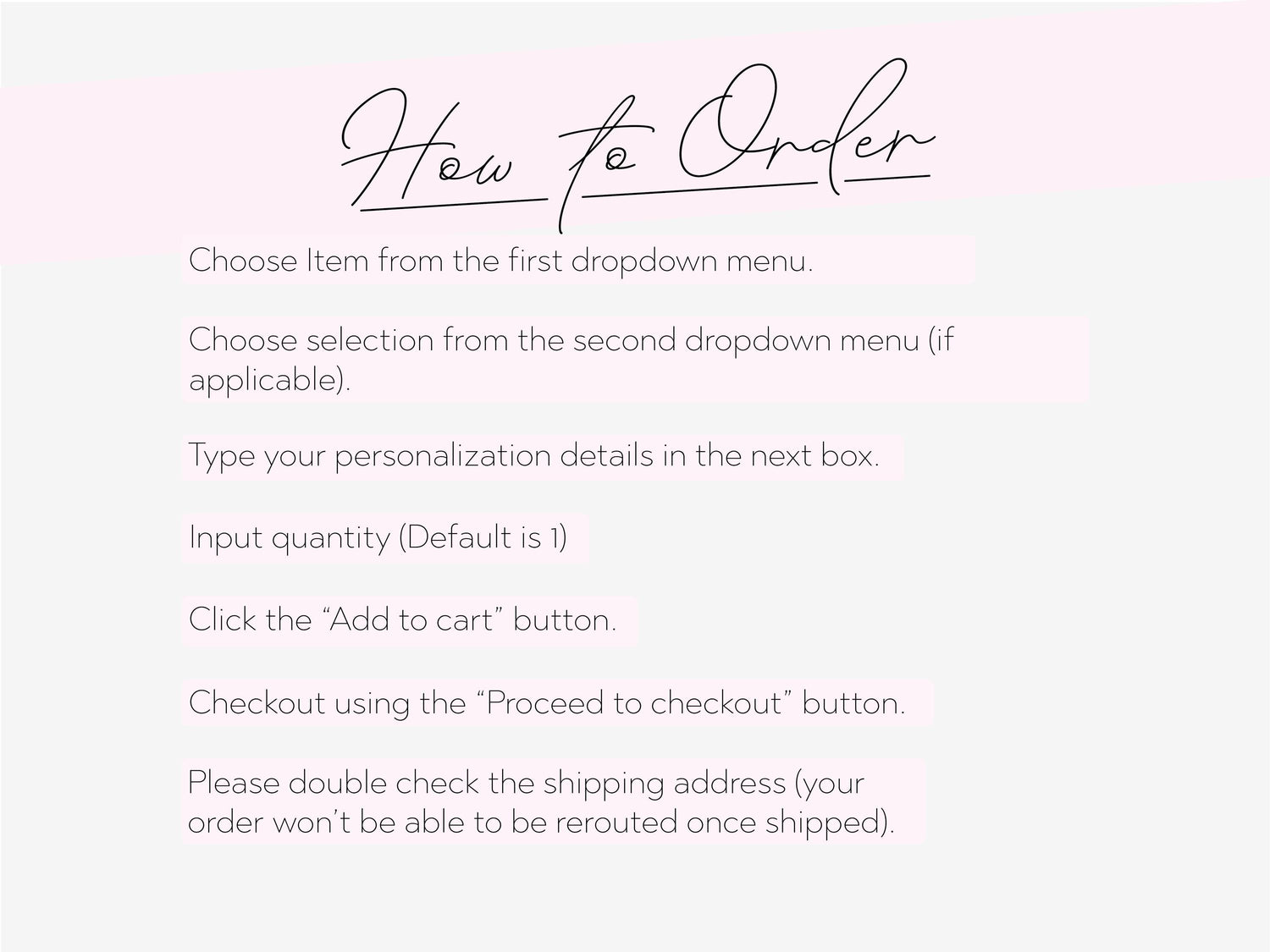 How to Order

Choose Item from the first dropdown menu.

Choose selection from the second dropdown menu (if applicable).

Type your personalization details in the next box.

Input quantity (Default is 1)

Click the "Add to cart" button.

Checkout using the "Proceed to checkout" button.

Please double check the shipping address (your order won't be able to be rerouted once shipped).